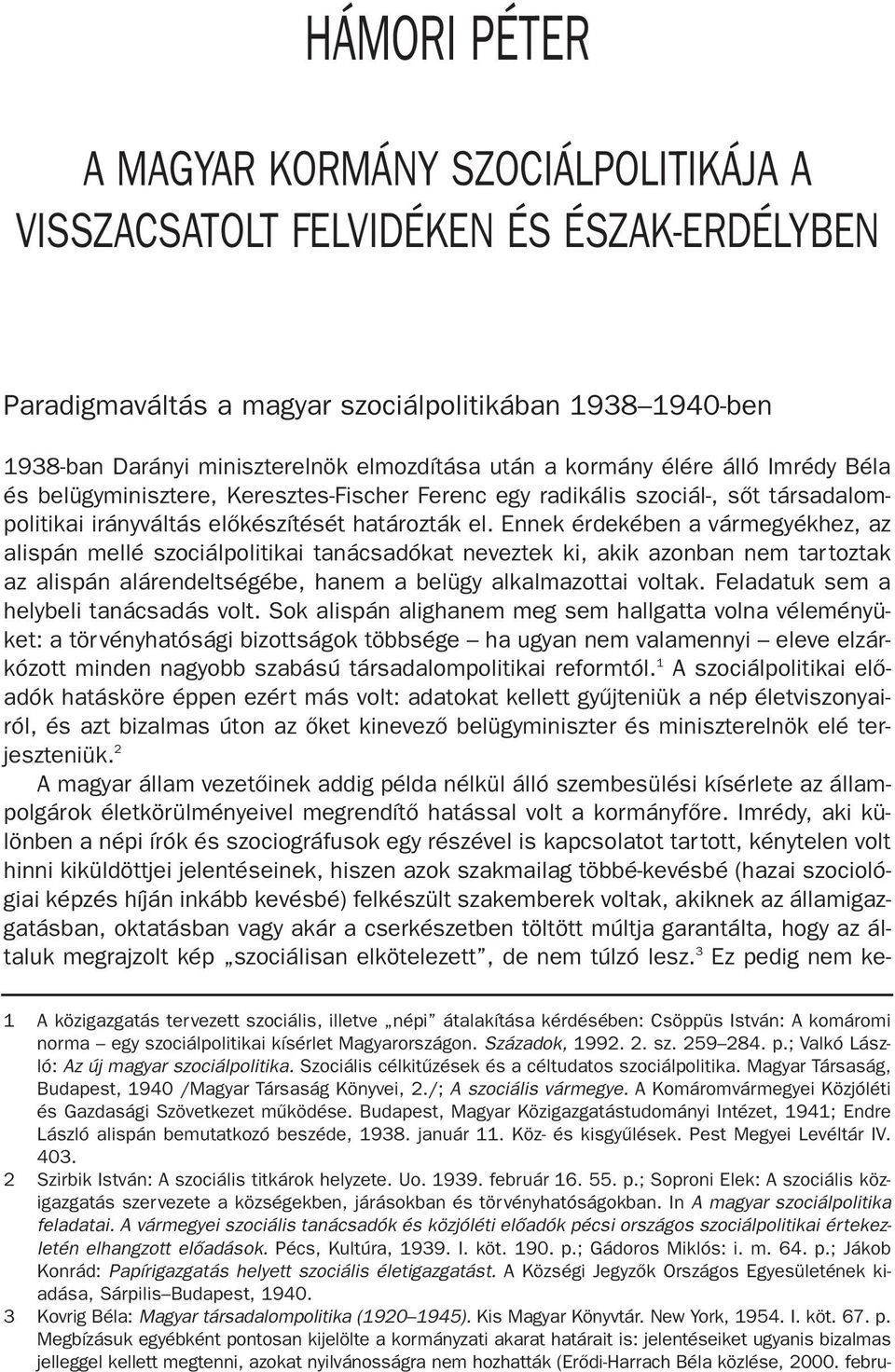 HÁMORI PÉTER

A MAGYAR KORMÁNY SZOCIÁLPOLITIKÁJA A VISSZACSATOLT FELVIDÉKEN ÉS ÉSZAK-ERDÉLYBEN

Paradigmaváltás a magyar szociálpolitikában 1938–1940-ben

1938-ban Darányi miniszterelnök elmozdítása után a kormány élére álló Imrédy Béla és belügyminisztere, Keresztes-Fischer Ferenc egy radikális szociál-, sőt társadalompolitikai irányváltás előkészítését határozták el. Ennek érdekében a vármegyékhez, az alispán mellé szociálpolitikai tanácsadókat neveztek ki, akik azonban nem tartoztak az alispán alárendeltségébe, hanem a belügy alkalmazottai voltak. Feladatuk sem a helybeli tanácsadás volt. Sok alispán alighanem meg sem hallgatta volna véleményüket: a törvényhatósági bizottságok többsége – ha ugyan nem valamennyi – eleve elzárkózott minden nagyobb szabású társadalompolitikai reformtól.$^1$ A szociálpolitikai előadók hatásköre éppen ezért más volt: adatokat kellett gyűjteniük a nép életviszonyairól, és azt bizalmas úton az őket kinevező belügyminiszter és miniszterelnök elé terjeszteniük.$^2$

A magyar állam vezetőinek addig példa nélkül álló szembesülési kísérlete az állampolgárok életkörülményeivel megrendítő hatással volt a kormányfőre. Imrédy, aki különben a népi írók és szociográfusok egy részével is kapcsolatot tartott, kénytelen volt hinni kiküldöttjei jelentéseinek, hiszen azok szakmailag többé-kevésbé (hazai szociológiai képzés híján inkább kevésbé) felkészült szakemberek voltak, akiknek az államigazgatásban, oktatásban vagy akár a cserkészetben töltött múltja garantálta, hogy az általuk megrajzolt kép „szociálisan elkötelezett”, de nem túlzó lesz.$^3$ Ez pedig nem ke-

1 A közigazgatás tervezett szociális, illetve „népi” átalakítása kérdésében: Csöppüs István: A komáromi norma – egy szociálpolitikai kísérlet Magyarországon. Századok, 1992. 2. sz. 259–284. p.; Valkó László: Az új magyar szociálpolitika. Szociális célkitűzések és a céltudatos szociálpolitika. Magyar Társaság, Budapest, 1940 /Magyar Társaság Könyvei, 2./; A szociális vármegye. A Komáromvármegyei Közjóléti és Gazdasági Szövetkezet működése. Budapest, Magyar Közigazgatástudományi Intézet, 1941; Endre László alispán bemutatkozó beszéde, 1938. január 11. Köz- és kisgyűlések. Pest Megyei Levéltár IV. 403.

2 Szirbik István: A szociális titkárok helyzete. Uo. 1939. február 16. 55. p.; Soproni Elek: A szociális közigazgatás szervezete a községekben, járásokban és törvényhatóságokban. In A magyar szociálpolitika feladatai. A vármegyei szociális tanácsadók és közjóléti előadók pécsi országos szociálpolitikai értekezletén elhangzott előadások. Pécs, Kultúra, 1939. I. köt. 190. p.; Gádoros Miklós: i. m. 64. p.; Jákob Konrád: Papírigazgatás helyett szociális életigazgatást. A Községi Jegyzők Országos Egyesületének kiadása, Sárpilis–Budapest, 1940.

3 Kovrig Béla: Magyar társadalompolitika (1920–1945). Kis Magyar Könyvtár. New York, 1954. I. köt. 67. p. Megbízásuk egyébként pontosan kijelölte a kormányzati akarat határait is: jelentéseiket ugyanis bizalmas jelleggel kellett megtenni, azokat nyilvánosságra nem hozhatták (Erődi-Harrach Béla közlése, 2000. febru-